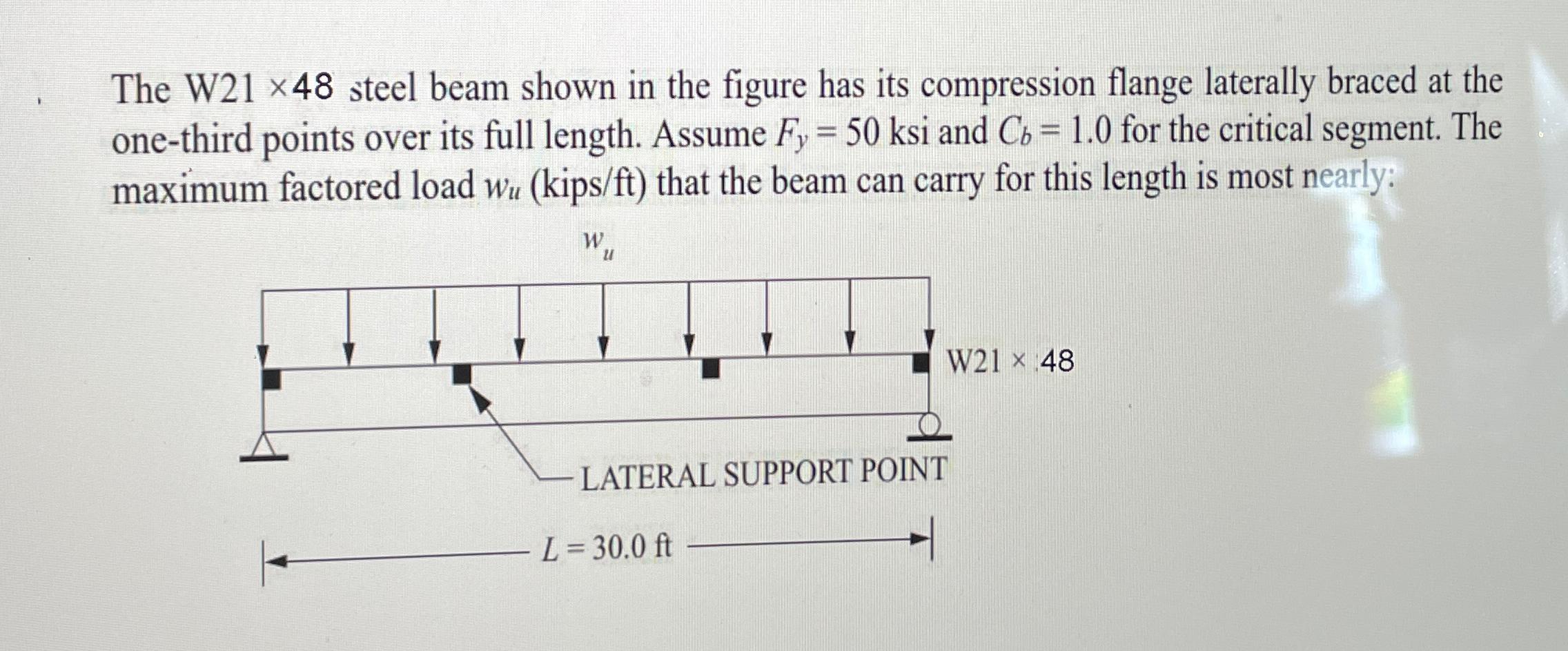 The W21 ×48 steel beam shown in the figure has its compression flange laterally braced at the one-third points over its full length. Assume $F_y = 50$ ksi and $C_b = 1.0$ for the critical segment. The maximum factored load $w_u$ (kips/ft) that the beam can carry for this length is most nearly:

$w_u$

W21 × 48

LATERAL SUPPORT POINT

$L = 30.0$ ft